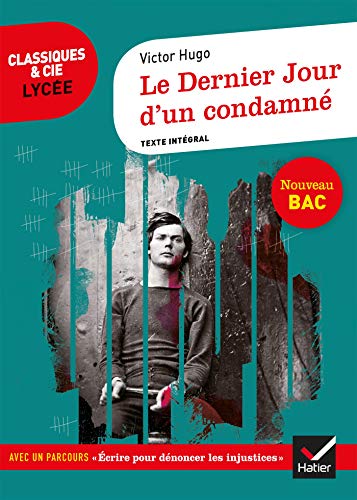 CLASSIQUES & CIE LYCÉE

Victor Hugo

Le Dernier Jour d'un condamné

TEXTE INTÉGRAL

Nouveau BAC

AVEC UN PARCOURS «Écrire pour dénoncer les injustices»

Hatier